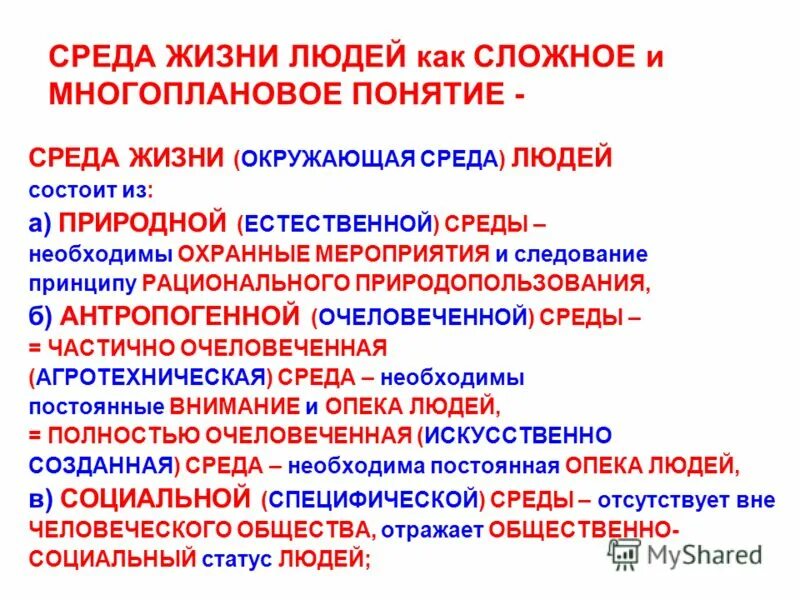 СРЕДА ЖИЗНИ ЛЮДЕЙ как СЛОЖНОЕ и МНОГОПЛАНОВОЕ ПОНЯТИЕ -

СРЕДА ЖИЗНИ (ОКРУЖАЮЩАЯ СРЕДА) ЛЮДЕЙ состоит из:
а) ПРИРОДНОЙ (ЕСТЕСТВЕННОЙ) СРЕДЫ – необходимы ОХРАННЫЕ МЕРОПРИЯТИЯ и следование принципу РАЦИОНАЛЬНОГО ПРИРОДОПОЛЬЗОВАНИЯ,
б) АНТРОПОГЕННОЙ (ОЧЕЛОВЕЧЕННОЙ) СРЕДЫ –
= ЧАСТИЧНО ОЧЕЛОВЕЧЕННАЯ (АГРОТЕХНИЧЕСКАЯ) СРЕДА – необходимы постоянные ВНИМАНИЕ и ОПЕКА ЛЮДЕЙ,
= ПОЛНОСТЬЮ ОЧЕЛОВЕЧЕННАЯ (ИСКУССТВЕННО СОЗДАННАЯ) СРЕДА – необходима постоянная ОПЕКА ЛЮДЕЙ,
в) СОЦИАЛЬНОЙ (СПЕЦИФИЧЕСКОЙ) СРЕДЫ – отсутствует вне ЧЕЛОВЕЧЕСКОГО ОБЩЕСТВА, отражает ОБЩЕСТВЕННО-СОЦИАЛЬНЫЙ статус ЛЮДЕЙ;

MyShared